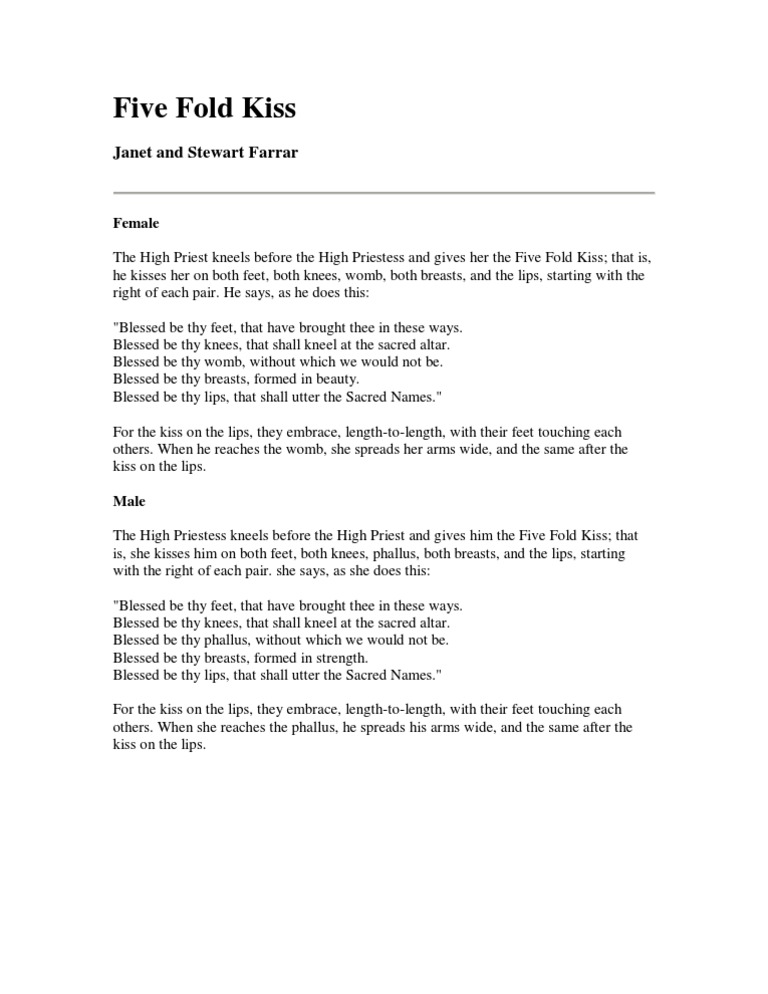 Five Fold Kiss

Janet and Stewart Farrar

Female

The High Priest kneels before the High Priestess and gives her the Five Fold Kiss; that is, he kisses her on both feet, both knees, womb, both breasts, and the lips, starting with the right of each pair. He says, as he does this:

"Blessed be thy feet, that have brought thee in these ways.
Blessed be thy knees, that shall kneel at the sacred altar.
Blessed be thy womb, without which we would not be.
Blessed be thy breasts, formed in beauty.
Blessed be thy lips, that shall utter the Sacred Names."

For the kiss on the lips, they embrace, length-to-length, with their feet touching each others. When he reaches the womb, she spreads her arms wide, and the same after the kiss on the lips.

Male

The High Priestess kneels before the High Priest and gives him the Five Fold Kiss; that is, she kisses him on both feet, both knees, phallus, both breasts, and the lips, starting with the right of each pair. she says, as she does this:

"Blessed be thy feet, that have brought thee in these ways.
Blessed be thy knees, that shall kneel at the sacred altar.
Blessed be thy phallus, without which we would not be.
Blessed be thy breasts, formed in strength.
Blessed be thy lips, that shall utter the Sacred Names."

For the kiss on the lips, they embrace, length-to-length, with their feet touching each others. When she reaches the phallus, he spreads his arms wide, and the same after the kiss on the lips.